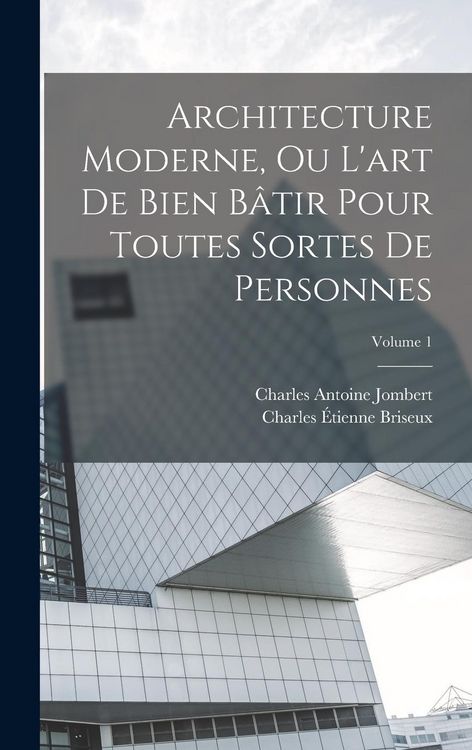 Architecture Moderne, Ou L'art De Bien Bâtir Pour Toutes Sortes De Personnes

Volume 1

Charles Antoine Jombert
Charles Étienne Briseux